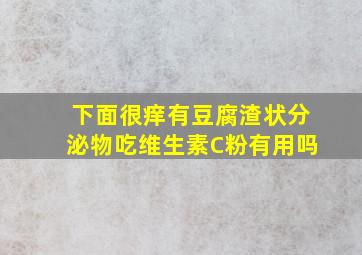 下面很痒有豆腐渣状分泌物吃维生素C粉有用吗